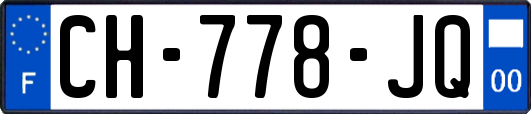 F
CH-778-JQ
00